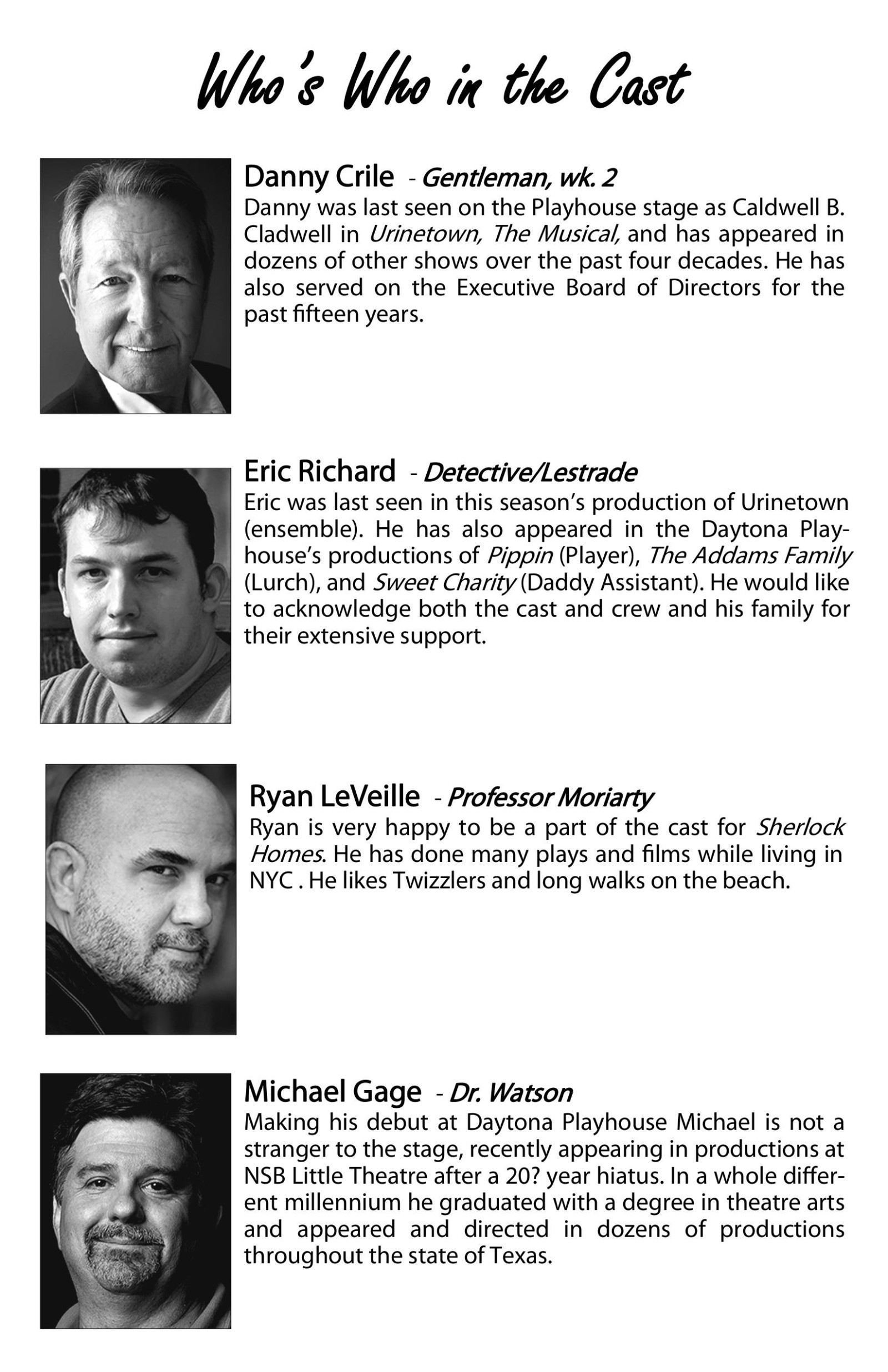 Who's Who in the Cast

Danny Crile - Gentleman, wk. 2
Danny was last seen on the Playhouse stage as Caldwell B. Cladwell in Urinetown, The Musical, and has appeared in dozens of other shows over the past four decades. He has also served on the Executive Board of Directors for the past fifteen years.

Eric Richard - Detective/Lestrade
Eric was last seen in this season's production of Urinetown (ensemble). He has also appeared in the Daytona Playhouse's productions of Pippin (Player), The Addams Family (Lurch), and Sweet Charity (Daddy Assistant). He would like to acknowledge both the cast and crew and his family for their extensive support.

Ryan LeVeille - Professor Moriarty
Ryan is very happy to be a part of the cast for Sherlock Homes. He has done many plays and films while living in NYC . He likes Twizzlers and long walks on the beach.

Michael Gage - Dr. Watson
Making his debut at Daytona Playhouse Michael is not a stranger to the stage, recently appearing in productions at NSB Little Theatre after a 20? year hiatus. In a whole different millennium he graduated with a degree in theatre arts and appeared and directed in dozens of productions throughout the state of Texas.